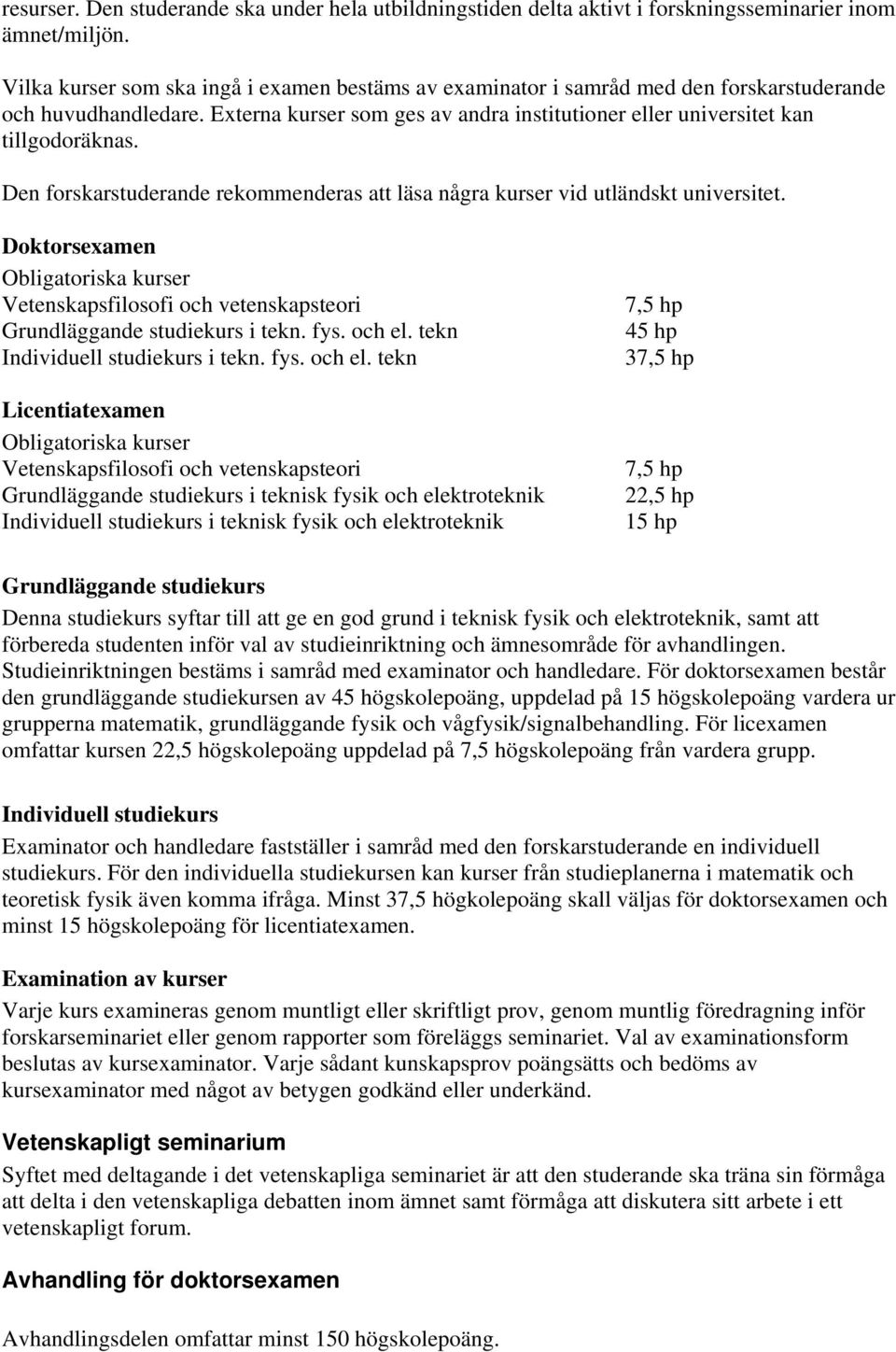 resurser. Den studerande ska under hela utbildningstiden delta aktivt i forskningsseminarier inom ämnet/miljön.

Vilka kurser som ska ingå i examen bestäms av examinator i samråd med den forskarstuderande och huvudhandledare. Externa kurser som ges av andra institutioner eller universitet kan tillgodoräknas.

Den forskarstuderande rekommenderas att läsa några kurser vid utländskt universitet.

Doktorsexamen
Obligatoriska kurser

| | |
|---|---|
| Vetenskapsfilosofi och vetenskapsteori | 7,5 hp |
| Grundläggande studiekurs i tekn. fys. och el. tekn | 45 hp |
| Individuell studiekurs i tekn. fys. och el. tekn | 37,5 hp |

Licentiatexamen
Obligatoriska kurser

| | |
|---|---|
| Vetenskapsfilosofi och vetenskapsteori | 7,5 hp |
| Grundläggande studiekurs i teknisk fysik och elektroteknik | 22,5 hp |
| Individuell studiekurs i teknisk fysik och elektroteknik | 15 hp |

Grundläggande studiekurs
Denna studiekurs syftar till att ge en god grund i teknisk fysik och elektroteknik, samt att förbereda studenten inför val av studieinriktning och ämnesområde för avhandlingen. Studieinriktningen bestäms i samråd med examinator och handledare. För doktorsexamen består den grundläggande studiekursen av 45 högskolepoäng, uppdelad på 15 högskolepoäng vardera ur grupperna matematik, grundläggande fysik och vågfysik/signalbehandling. För licexamen omfattar kursen 22,5 högskolepoäng uppdelad på 7,5 högskolepoäng från vardera grupp.

Individuell studiekurs
Examinator och handledare fastställer i samråd med den forskarstuderande en individuell studiekurs. För den individuella studiekursen kan kurser från studieplanerna i matematik och teoretisk fysik även komma ifråga. Minst 37,5 högkolepoäng skall väljas för doktorsexamen och minst 15 högskolepoäng för licentiatexamen.

Examination av kurser
Varje kurs examineras genom muntligt eller skriftligt prov, genom muntlig föredragning inför forskarseminariet eller genom rapporter som föreläggs seminariet. Val av examinationsform beslutas av kursexaminator. Varje sådant kunskapsprov poängsätts och bedöms av kursexaminator med något av betygen godkänd eller underkänd.

Vetenskapligt seminarium
Syftet med deltagande i det vetenskapliga seminariet är att den studerande ska träna sin förmåga att delta i den vetenskapliga debatten inom ämnet samt förmåga att diskutera sitt arbete i ett vetenskapligt forum.

Avhandling för doktorsexamen

Avhandlingsdelen omfattar minst 150 högskolepoäng.